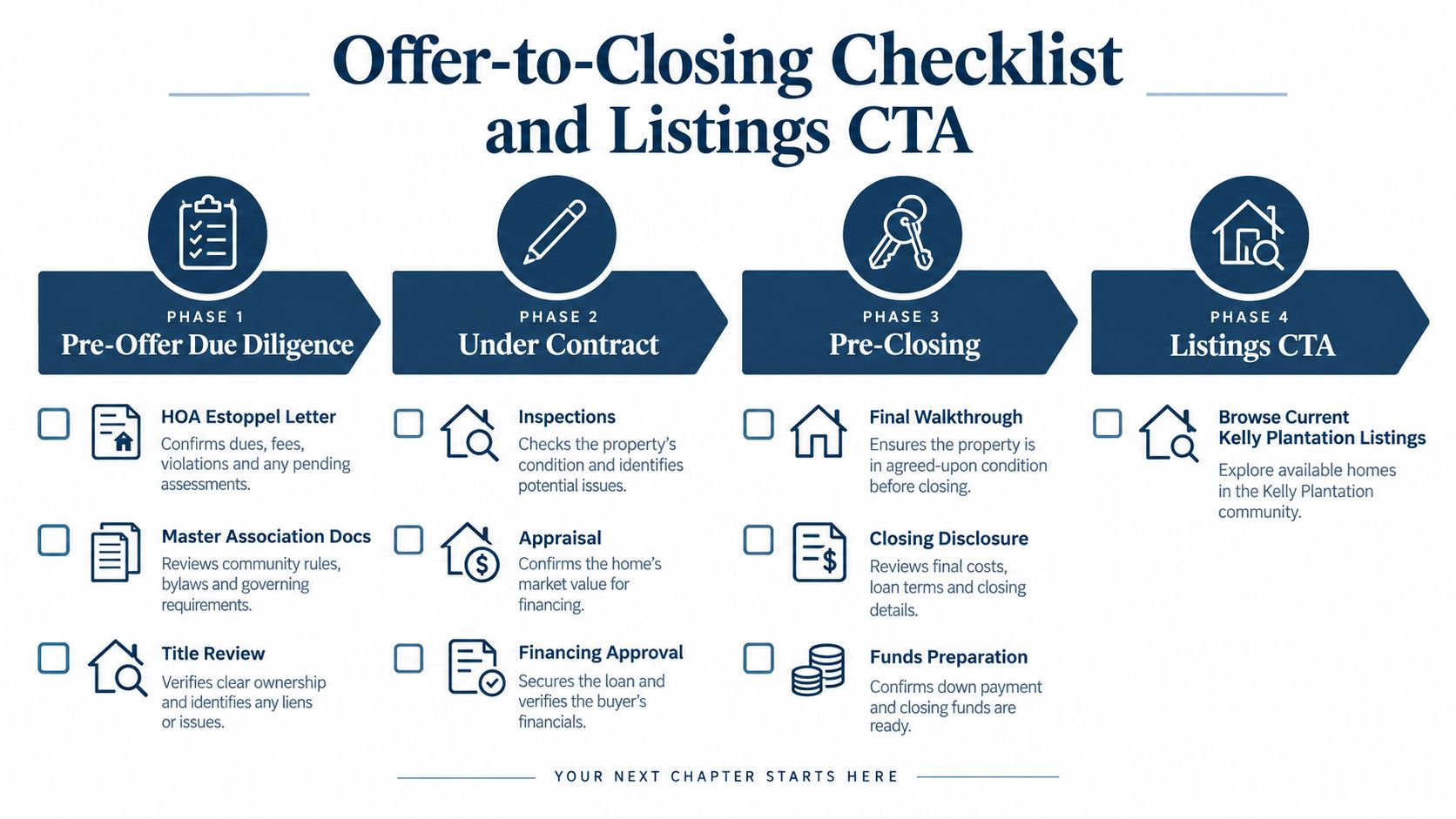 Offer-to-Closing Checklist and Listings CTA

PHASE 1
Pre-Offer Due Diligence

HOA Estoppel Letter
Confirms dues, fees, violations and any pending assessments.

Master Association Docs
Reviews community rules, bylaws and governing requirements.

Title Review
Verifies clear ownership and identifies any liens or issues.

PHASE 2
Under Contract

Inspections
Checks the property's condition and identifies potential issues.

Appraisal
Confirms the home's market value for financing.

Financing Approval
Secures the loan and verifies the buyer's financials.

PHASE 3
Pre-Closing

Final Walkthrough
Ensures the property is in agreed-upon condition before closing.

Closing Disclosure
Reviews final costs, loan terms and closing details.

Funds Preparation
Confirms down payment and closing funds are ready.

PHASE 4
Listings CTA

Browse Current Kelly Plantation Listings
Explore available homes in the Kelly Plantation community.

YOUR NEXT CHAPTER STARTS HERE